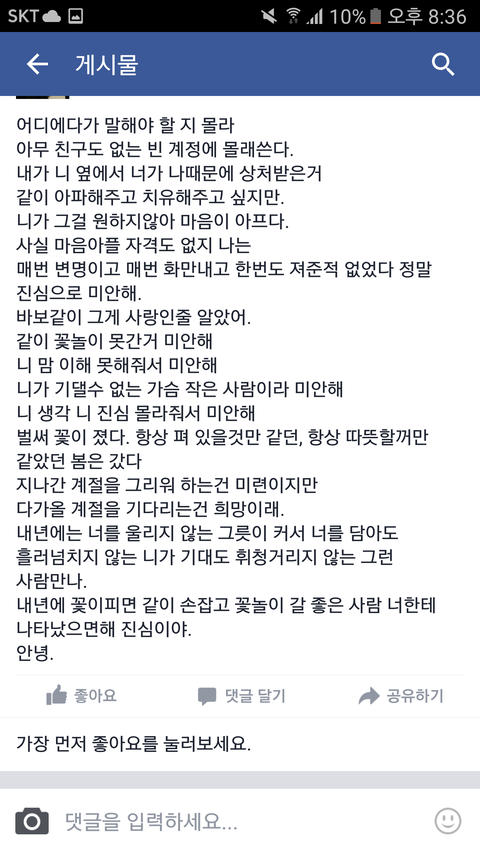 SKT 10% 오후 8:36

게시물

어디에다가 말해야 할 지 몰라
아무 친구도 없는 빈 계정에 몰래쓴다.
내가 니 옆에서 너가 나때문에 상처받은거
같이 아파해주고 치유해주고 싶지만.
니가 그걸 원하지않아 마음이 아프다.
사실 마음아플 자격도 없지 나는
매번 변명이고 매번 화만내고 한번도 져준적 없었다 정말
진심으로 미안해.
바보같이 그게 사랑인줄 알았어.
같이 꽃놀이 못간거 미안해
니 맘 이해 못해줘서 미안해
니가 기댈수 없는 가슴 작은 사람이라 미안해
니 생각 니 진심 몰라줘서 미안해
벌써 꽃이 졌다. 항상 펴 있을것만 같던, 항상 따뜻할꺼만
같았던 봄은 갔다
지나간 계절을 그리워 하는건 미련이지만
다가올 계절을 기다리는건 희망이래.
내년에는 너를 울리지 않는 그릇이 커서 너를 담아도
흘러넘치지 않는 니가 기대도 휘청거리지 않는 그런
사람만나.
내년에 꽃이피면 같이 손잡고 꽃놀이 갈 좋은 사람 너한테
나타났으면해 진심이야.
안녕.

좋아요 댓글 달기 공유하기

가장 먼저 좋아요를 눌러보세요.

댓글을 입력하세요...